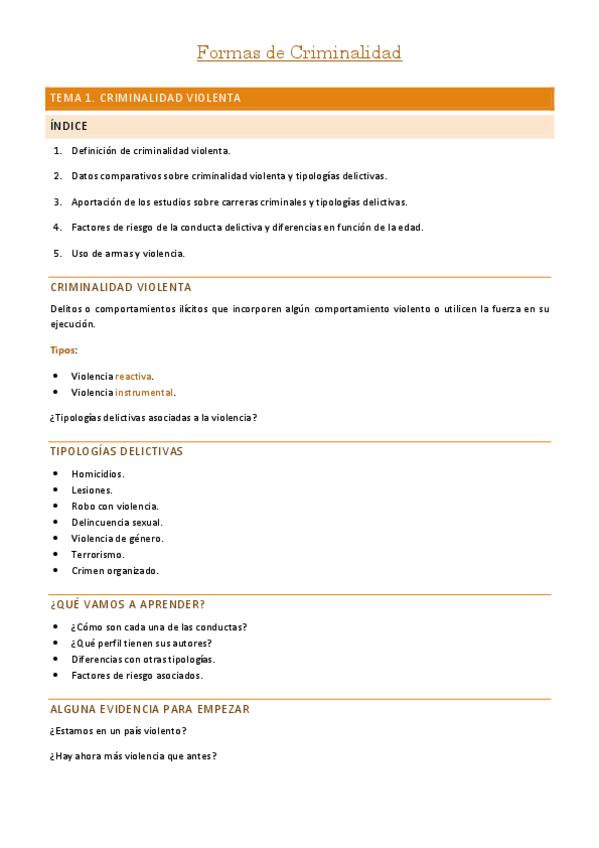 Formas de Criminalidad

TEMA 1. CRIMINALIDAD VIOLENTA

ÍNDICE

1. Definición de criminalidad violenta.

2. Datos comparativos sobre criminalidad violenta y tipologías delictivas.

3. Aportación de los estudios sobre carreras criminales y tipologías delictivas.

4. Factores de riesgo de la conducta delictiva y diferencias en función de la edad.

5. Uso de armas y violencia.

CRIMINALIDAD VIOLENTA

Delitos o comportamientos ilícitos que incorporen algún comportamiento violento o utilicen la fuerza en su ejecución.

Tipos:

- Violencia reactiva.
- Violencia instrumental.

¿Tipologías delictivas asociadas a la violencia?

TIPOLOGÍAS DELICTIVAS

- Homicidios.
- Lesiones.
- Robo con violencia.
- Delincuencia sexual.
- Violencia de género.
- Terrorismo.
- Crimen organizado.

¿QUÉ VAMOS A APRENDER?

- ¿Cómo son cada una de las conductas?
- ¿Qué perfil tienen sus autores?
- Diferencias con otras tipologías.
- Factores de riesgo asociados.

ALGUNA EVIDENCIA PARA EMPEZAR

¿Estamos en un país violento?

¿Hay ahora más violencia que antes?